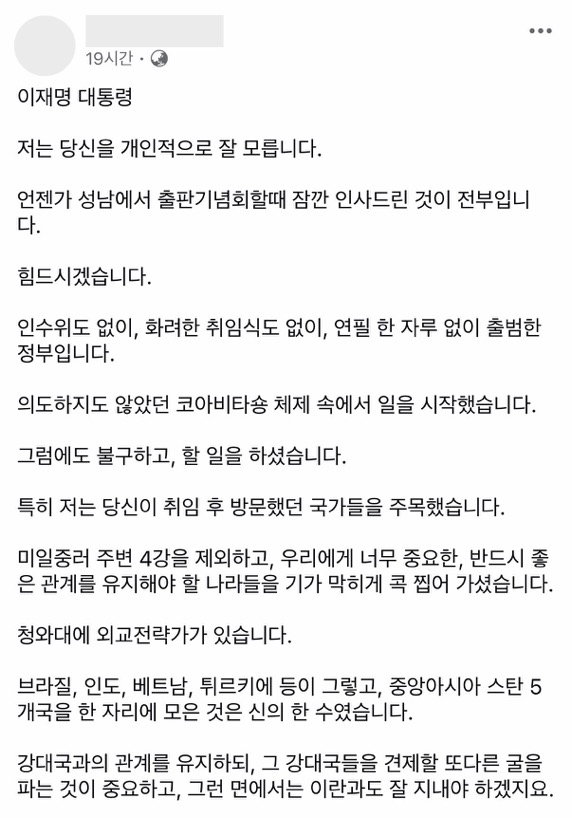 19시간 ·

이재명 대통령

저는 당신을 개인적으로 잘 모릅니다.

언젠가 성남에서 출판기념회할때 잠깐 인사드린 것이 전부입니다.

힘드시겠습니다.

인수위도 없이, 화려한 취임식도 없이, 연필 한 자루 없이 출범한 정부입니다.

의도하지도 않았던 코아비타숑 체제 속에서 일을 시작했습니다.

그럼에도 불구하고, 할 일을 하셨습니다.

특히 저는 당신이 취임 후 방문했던 국가들을 주목했습니다.

미일중러 주변 4강을 제외하고, 우리에게 너무 중요한, 반드시 좋은 관계를 유지해야 할 나라들을 기가 막히게 콕 찝어 가셨습니다.

청와대에 외교전략가가 있습니다.

브라질, 인도, 베트남, 튀르키에 등이 그렇고, 중앙아시아 스탄 5개국을 한 자리에 모은 것은 신의 한 수였습니다.

강대국과의 관계를 유지하되, 그 강대국들을 견제할 또다른 굴을 파는 것이 중요하고, 그런 면에서는 이란과도 잘 지내야 하겠지요.